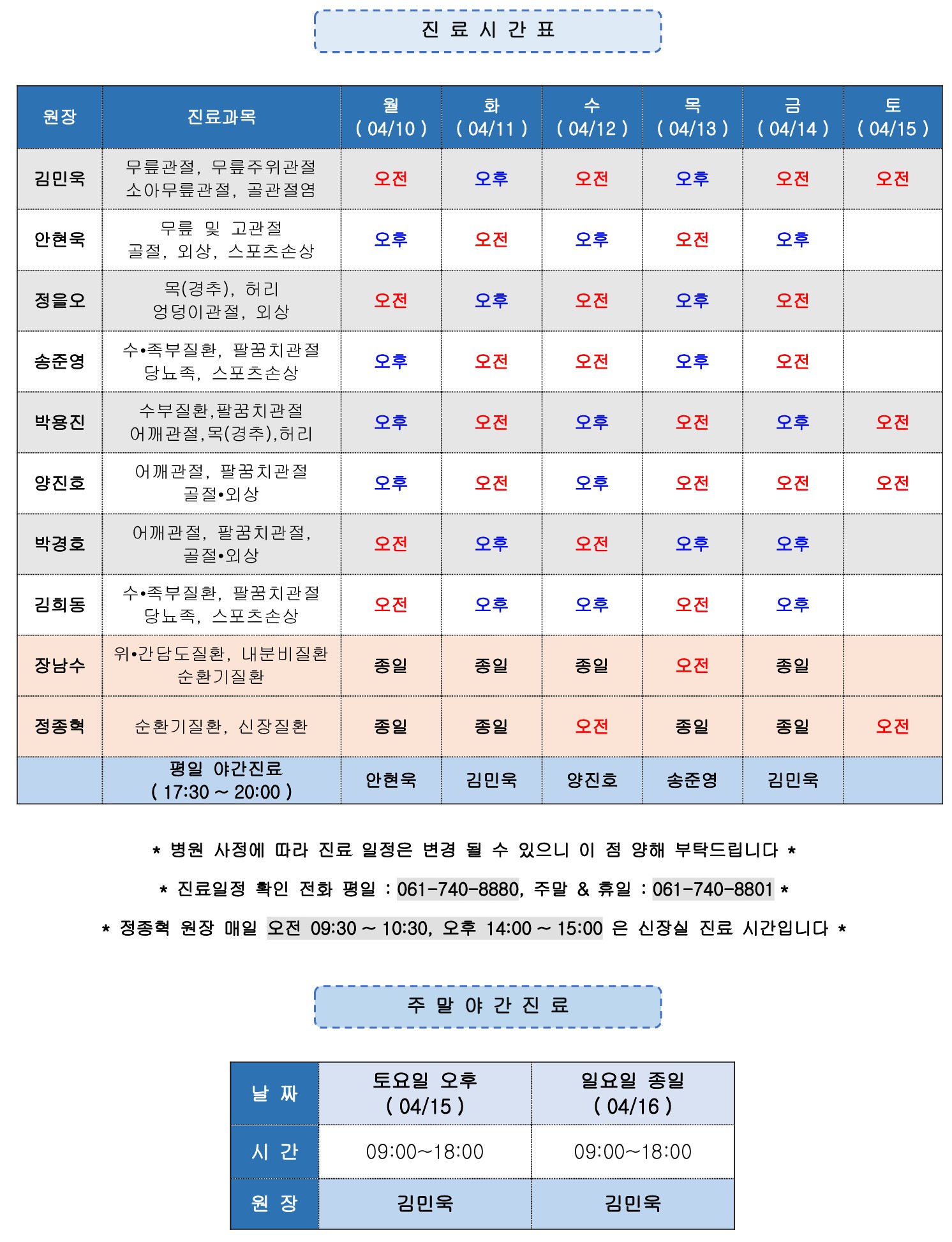 진 료 시 간 표

| 원장 | 진료과목 | 월 ( 04/10 ) | 화 ( 04/11 ) | 수 ( 04/12 ) | 목 ( 04/13 ) | 금 ( 04/14 ) | 토 ( 04/15 ) |
|---|---|---|---|---|---|---|---|
| 김민욱 | 무릎관절, 무릎주위관절 소아무릎관절, 골관절염 | 오전 | 오후 | 오전 | 오후 | 오전 | 오전 |
| 안현욱 | 무릎 및 고관절 골절, 외상, 스포츠손상 | 오후 | 오전 | 오후 | 오전 | 오후 | |
| 정을오 | 목(경추), 허리 엉덩이관절, 외상 | 오전 | 오후 | 오전 | 오후 | 오전 | |
| 송준영 | 수•족부질환, 팔꿈치관절 당뇨족, 스포츠손상 | 오후 | 오전 | 오전 | 오후 | 오전 | |
| 박용진 | 수부질환,팔꿈치관절 어깨관절,목(경추),허리 | 오후 | 오전 | 오후 | 오전 | 오후 | 오전 |
| 양진호 | 어깨관절, 팔꿈치관절 골절•외상 | 오후 | 오전 | 오후 | 오전 | 오전 | 오전 |
| 박경호 | 어깨관절, 팔꿈치관절, 골절•외상 | 오전 | 오후 | 오전 | 오후 | 오후 | |
| 김희동 | 수•족부질환, 팔꿈치관절 당뇨족, 스포츠손상 | 오전 | 오후 | 오후 | 오전 | 오후 | |
| 장남수 | 위•간담도질환, 내분비질환 순환기질환 | 종일 | 종일 | 종일 | 오전 | 종일 | |
| 정종혁 | 순환기질환, 신장질환 | 종일 | 종일 | 오전 | 종일 | 종일 | 오전 |
| | 평일 야간진료 ( 17:30 ~ 20:00 ) | 안현욱 | 김민욱 | 양진호 | 송준영 | 김민욱 | |

* 병원 사정에 따라 진료 일정은 변경 될 수 있으니 이 점 양해 부탁드립니다 *

* 진료일정 확인 전화 평일 : 061-740-8880, 주말 & 휴일 : 061-740-8801 *

* 정종혁 원장 매일 오전 09:30 ~ 10:30, 오후 14:00 ~ 15:00 은 신장실 진료 시간입니다 *

주 말 야 간 진 료

| 날 짜 | 토요일 오후 ( 04/15 ) | 일요일 종일 ( 04/16 ) |
|---|---|---|
| 시 간 | 09:00~18:00 | 09:00~18:00 |
| 원 장 | 김민욱 | 김민욱 |